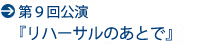 第９回公演
『リハーサルのあとで』